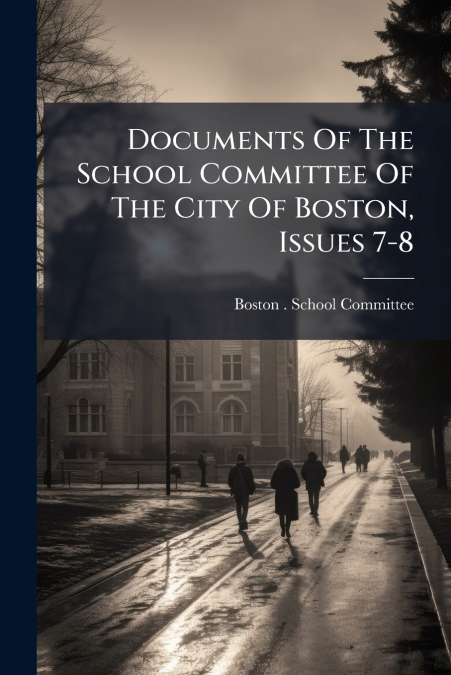 Documents Of The School Committee Of The City Of Boston, Issues 7-8

Boston . School Committee